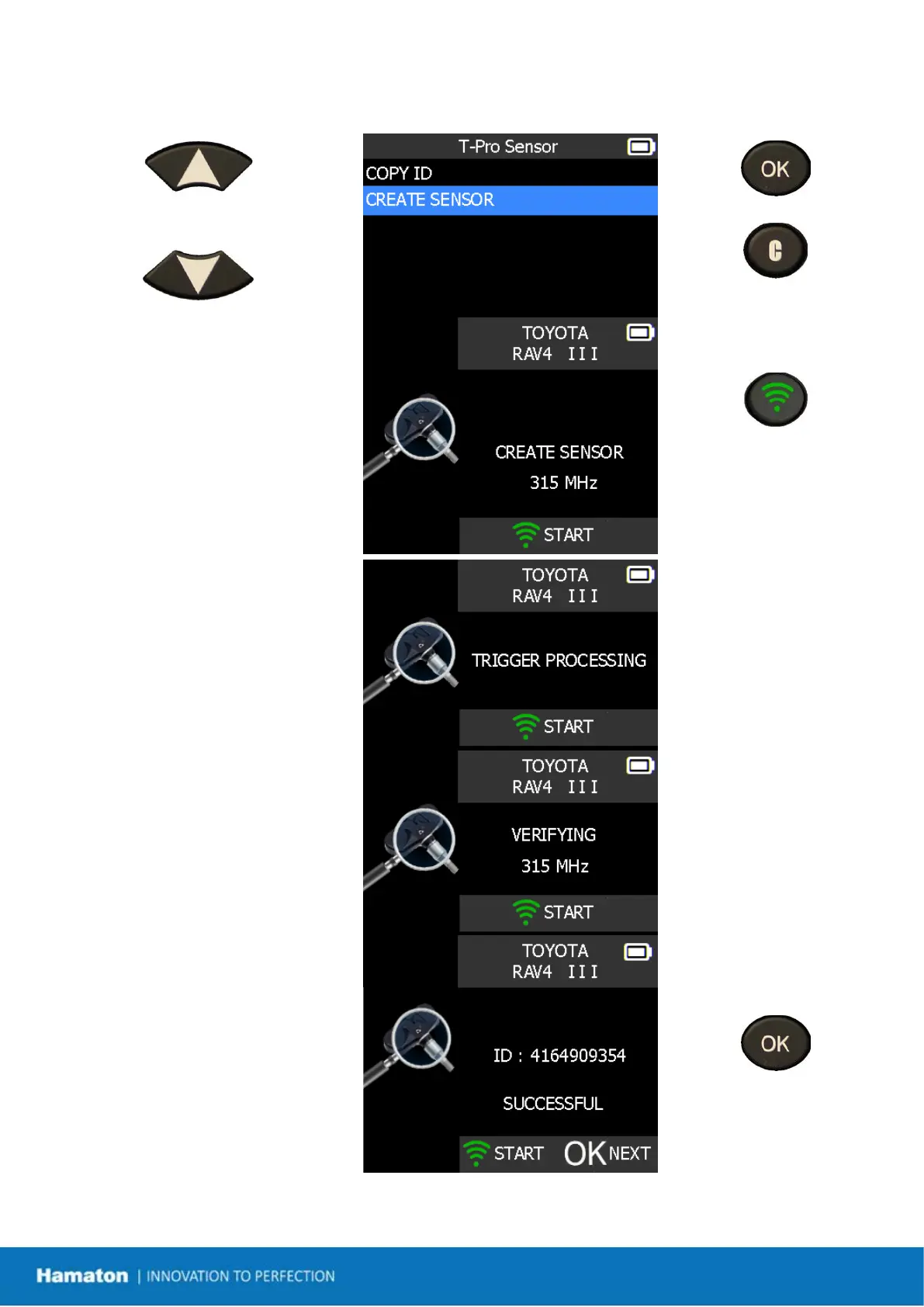 T-Pro Sensor
COPY ID
CREATE SENSOR

OK

C

TOYOTA
RAV4 III

CREATE SENSOR
315 MHz

START

TOYOTA
RAV4 III

TRIGGER PROCESSING

START

TOYOTA
RAV4 III

VERIFYING
315 MHz

START

TOYOTA
RAV4 III

ID : 4164909354

SUCCESSFUL

START OK NEXT

OK

Hamaton | INNOVATION TO PERFECTION